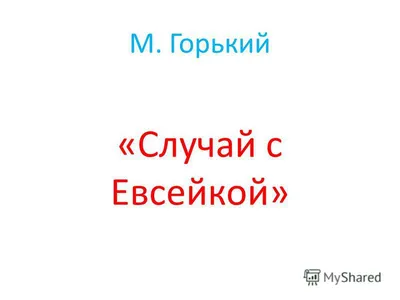 М. Горький

«Случай с Евсейкой»

MyShared